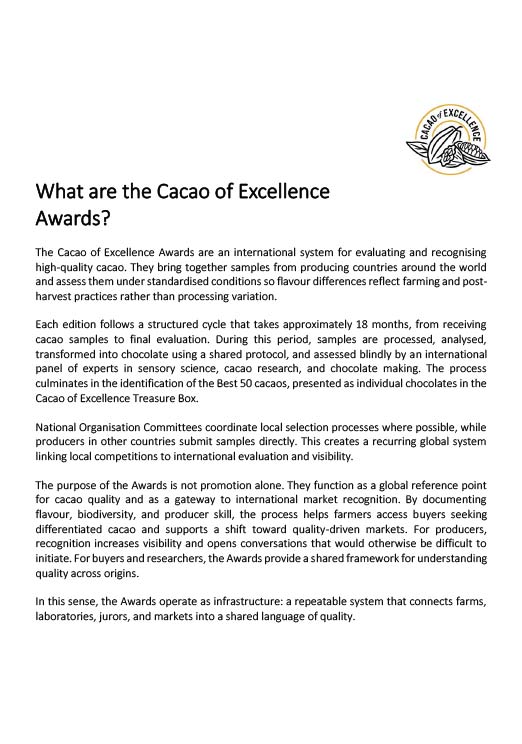 CACAO of EXCELLENCE

What are the Cacao of Excellence Awards?

The Cacao of Excellence Awards are an international system for evaluating and recognising high-quality cacao. They bring together samples from producing countries around the world and assess them under standardised conditions so flavour differences reflect farming and post-harvest practices rather than processing variation.

Each edition follows a structured cycle that takes approximately 18 months, from receiving cacao samples to final evaluation. During this period, samples are processed, analysed, transformed into chocolate using a shared protocol, and assessed blindly by an international panel of experts in sensory science, cacao research, and chocolate making. The process culminates in the identification of the Best 50 cacaos, presented as individual chocolates in the Cacao of Excellence Treasure Box.

National Organisation Committees coordinate local selection processes where possible, while producers in other countries submit samples directly. This creates a recurring global system linking local competitions to international evaluation and visibility.

The purpose of the Awards is not promotion alone. They function as a global reference point for cacao quality and as a gateway to international market recognition. By documenting flavour, biodiversity, and producer skill, the process helps farmers access buyers seeking differentiated cacao and supports a shift toward quality-driven markets. For producers, recognition increases visibility and opens conversations that would otherwise be difficult to initiate. For buyers and researchers, the Awards provide a shared framework for understanding quality across origins.

In this sense, the Awards operate as infrastructure: a repeatable system that connects farms, laboratories, jurors, and markets into a shared language of quality.